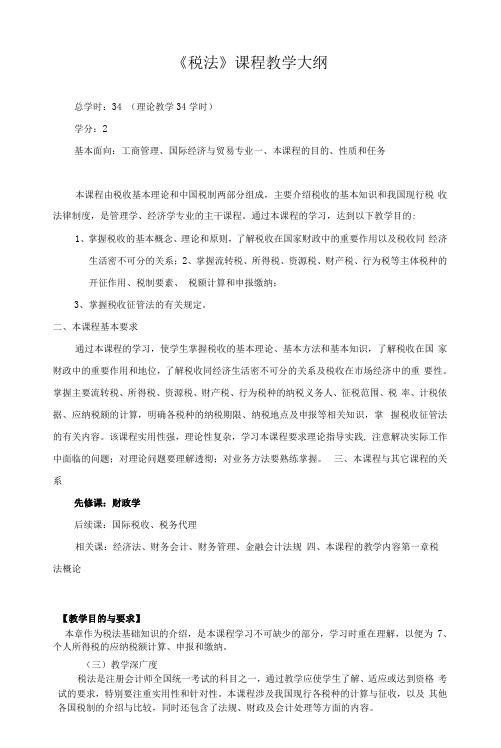 《税法》课程教学大纲

总学时：34 （理论教学 34 学时）

学分：2

基本面向：工商管理、国际经济与贸易专业一、本课程的目的、性质和任务

本课程由税收基本理论和中国税制两部分组成，主要介绍税收的基本知识和我国现行税 收法律制度，是管理学、经济学专业的主干课程。通过本课程的学习，达到以下教学目的：

1、掌握税收的基本概念、理论和原则，了解税收在国家财政中的重要作用以及税收同 经济生活密不可分的关系；2、掌握流转税、所得税、资源税、财产税、行为税等主体税种的开征作用、税制要素、 税额计算和申报缴纳；

3、掌握税收征管法的有关规定。

二、本课程基本要求

通过本课程的学习，使学生掌握税收的基本理论、基本方法和基本知识，了解税收在国 家财政中的重要作用和地位，了解税收同经济生活密不可分的关系及税收在市场经济中的重 要性。掌握主要流转税、所得税、资源税、财产税、行为税种的纳税义务人、征税范围、税 率、计税依据、应纳税额的计算，明确各税种的纳税期限、纳税地点及申报等相关知识，掌 握税收征管法的有关内容。该课程实用性强，理论性复杂，学习本课程要求理论指导实践，注意解决实际工作中面临的问题；对理论问题要理解透彻；对业务方法要熟练掌握。 三、本课程与其它课程的关系

先修课：财政学

后续课：国际税收、税务代理

相关课：经济法、财务会计、财务管理、金融会计法规 四、本课程的教学内容第一章税法概论

【教学目的与要求】
本章作为税法基础知识的介绍，是本课程学习不可缺少的部分，学习时重在理解，以便为 7、个人所得税的应纳税额计算、申报和缴纳。

（三）教学深广度

税法是注册会计师全国统一考试的科目之一，通过教学应使学生了解、适应或达到资格 考试的要求，特别要注重实用性和针对性。本课程涉及我国现行各税种的计算与征收，以及 其他各国税制的介绍与比较，同时还包含了法规、财政及会计处理等方面的内容。